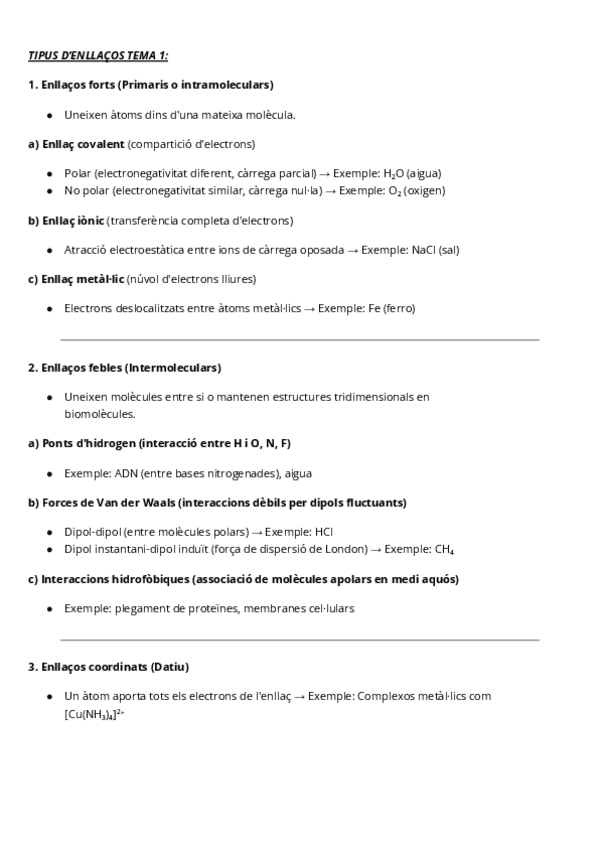 TIPUS D'ENLLAÇOS TEMA 1:

1. Enllaços forts (Primaris o intramoleculars)

- Uneixen àtoms dins d'una mateixa molècula.

a) Enllaç covalent (compartició d'electrons)

- Polar (electronegativitat diferent, càrrega parcial) → Exemple: $H_2O$ (aigua)
- No polar (electronegativitat similar, càrrega nul·la) → Exemple: $O_2$ (oxigen)

b) Enllaç iònic (transferència completa d'electrons)

- Atracció electroestàtica entre ions de càrrega oposada → Exemple: NaCl (sal)

c) Enllaç metàl·lic (núvol d'electrons lliures)

- Electrons deslocalitzats entre àtoms metàl·lics → Exemple: Fe (ferro)

2. Enllaços febles (Intermoleculars)

- Uneixen molècules entre si o mantenen estructures tridimensionals en biomolècules.

a) Ponts d'hidrogen (interacció entre H i O, N, F)

- Exemple: ADN (entre bases nitrogenades), aigua

b) Forces de Van der Waals (interaccions dèbils per dipols fluctuants)

- Dipol-dipol (entre molècules polars) → Exemple: HCl
- Dipol instantani-dipol induït (força de dispersió de London) → Exemple: $CH_4$

c) Interaccions hidrofòbiques (associació de molècules apolars en medi aquós)

- Exemple: plegament de proteïnes, membranes cel·lulars

3. Enllaços coordinats (Datiu)

- Un àtom aporta tots els electrons de l'enllaç → Exemple: Complexos metàl·lics com $[Cu(NH_3)_4]^{2+}$